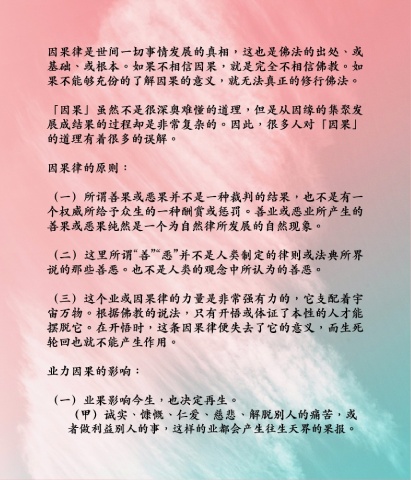 因果律是世间一切事情发展的真相，这也是佛法的出处、或基础、或根本。如果不相信因果，就是完全不相信佛教。如果不能够充份的了解因果的意义，就无法真正的修行佛法。

「因果」虽然不是很深奥难懂的道理，但是从因缘的集聚发展成结果的过程却是非常复杂的。因此，很多人对「因果」的道理有着很多的误解。

因果律的原则：

（一）所谓善果或恶果并不是一种裁判的结果，也不是有一个权威所给予众生的一种酬赏或惩罚。善业或恶业所产生的善果或恶果纯然是一个为自然律所发展的自然现象。

（二）这里所谓“善”“恶”并不是人类制定的律则或法典所界说的那些善恶。也不是人类的观念中所认为的善恶。

（三）这个业或因果律的力量是非常强有力的，它支配着宇宙万物。根据佛教的说法，只有开悟或体证了本性的人才能摆脱它。在开悟时，这条因果律便失去了它的意义，而生死轮回也就不能产生作用。

业力因果的影响：

（一）业果影响今生，也决定再生。
（甲）诚实、慷慨、仁爱、慈悲、解脱别人的痛苦，或者做利益别人的事，这样的业都会产生往生天界的果报。